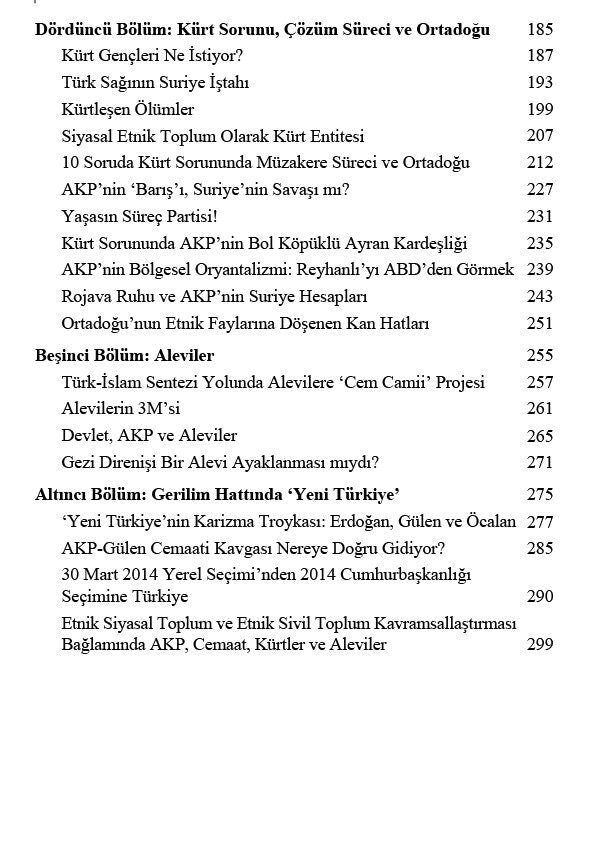 Dördüncü Bölüm: Kürt Sorunu, Çözüm Süreci ve Ortadoğu 185
Kürt Gençleri Ne İstiyor? 187
Türk Sağının Suriye İştahı 193
Kürtleşen Ölümler 199
Siyasal Etnik Toplum Olarak Kürt Entitesi 207
10 Soruda Kürt Sorununda Müzakere Süreci ve Ortadoğu 212
AKP'nin 'Barış'ı, Suriye'nin Savaşı mı? 227
Yaşasın Süreç Partisi! 231
Kürt Sorununda AKP'nin Bol Köpüklü Ayran Kardeşliği 235
AKP'nin Bölgesel Oryantalizmi: Reyhanlı'yı ABD'den Görmek 239
Rojava Ruhu ve AKP'nin Suriye Hesapları 243
Ortadoğu'nun Etnik Faylarına Döşenen Kan Hatları 251

Beşinci Bölüm: Aleviler 255
Türk-İslam Sentezi Yolunda Alevilere 'Cem Camii' Projesi 257
Alevilerin 3M'si 261
Devlet, AKP ve Aleviler 265
Gezi Direnişi Bir Alevi Ayaklanması mıydı? 271

Altıncı Bölüm: Gerilim Hattında 'Yeni Türkiye' 275
'Yeni Türkiye'nin Karizma Troykası: Erdoğan, Gülen ve Öcalan 277
AKP-Gülen Cemaati Kavgası Nereye Doğru Gidiyor? 285
30 Mart 2014 Yerel Seçimi'nden 2014 Cumhurbaşkanlığı Seçimine Türkiye 290
Etnik Siyasal Toplum ve Etnik Sivil Toplum Kavramsallaştırması Bağlamında AKP, Cemaat, Kürtler ve Aleviler 299